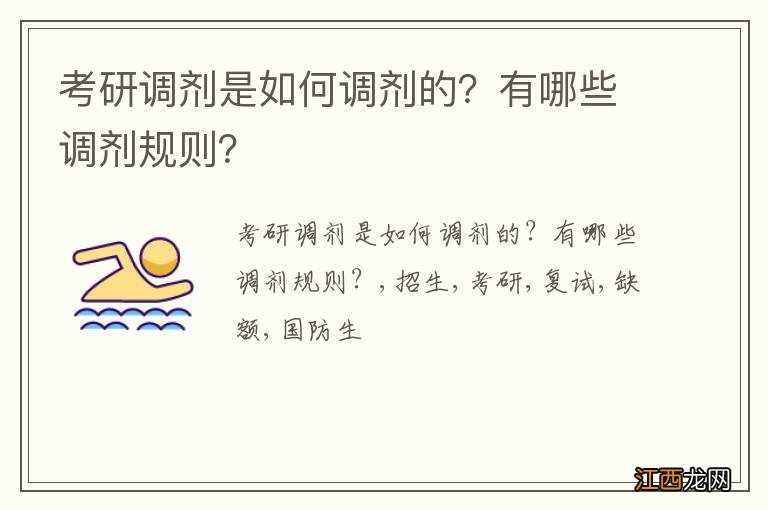 考研调剂是如何调剂的？有哪些调剂规则？

考研调剂是如何调剂的？有哪些调剂规则？，招生，考研，复试，缺额，国防生

江西龙网